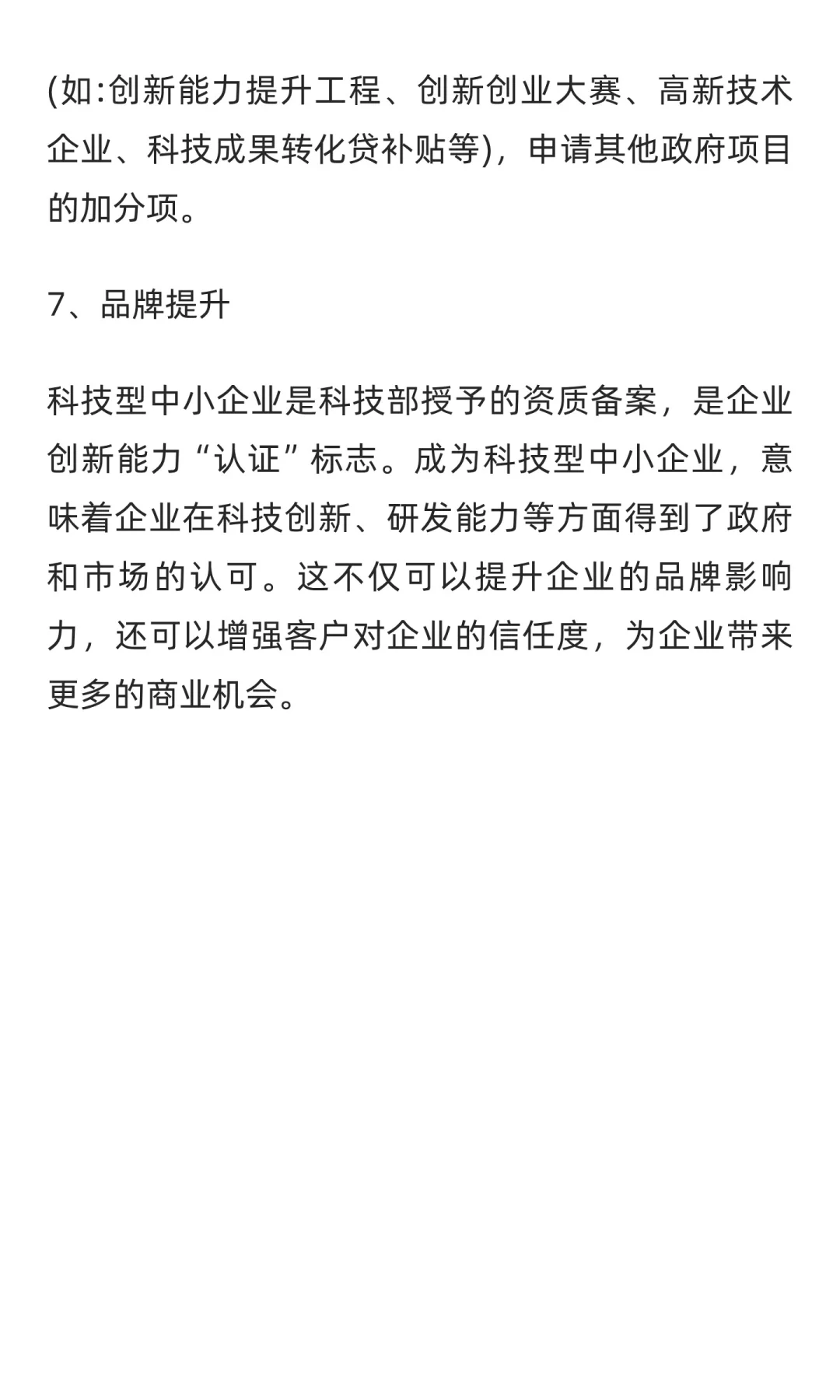 (如:创新能力提升工程、创新创业大赛、高新技术企业、科技成果转化贷补贴等)，申请其他政府项目的加分项。

7、品牌提升

科技型中小企业是科技部授予的资质备案，是企业创新能力“认证”标志。成为科技型中小企业，意味着企业在科技创新、研发能力等方面得到了政府和市场的认可。这不仅可以提升企业的品牌影响力，还可以增强客户对企业的信任度，为企业带来更多的商业机会。